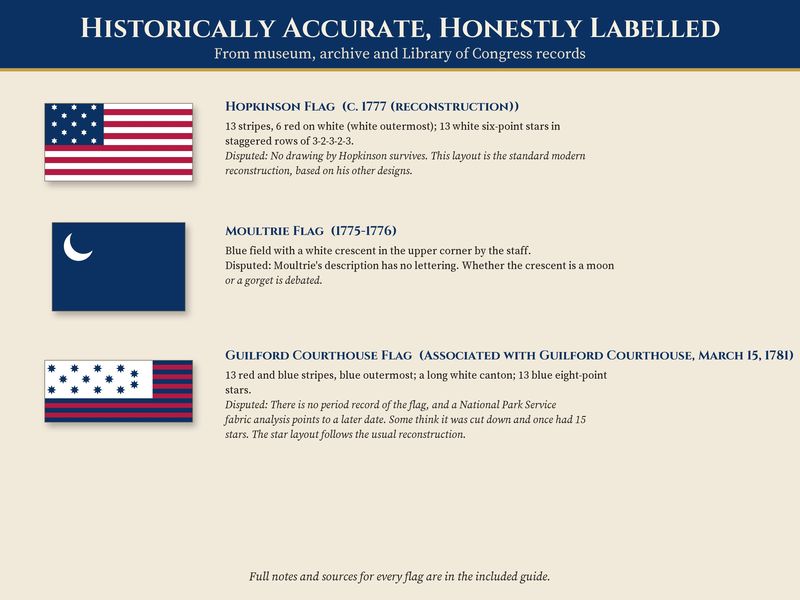 Historically Accurate, Honestly Labelled
From museum, archive and Library of Congress records

Hopkinson Flag (c. 1777 (reconstruction))
13 stripes, 6 red on white (white outermost); 13 white six-point stars in staggered rows of 3-2-3-2-3.
Disputed: No drawing by Hopkinson survives. This layout is the standard modern reconstruction, based on his other designs.

Moultrie Flag (1775-1776)
Blue field with a white crescent in the upper corner by the staff.
Disputed: Moultrie's description has no lettering. Whether the crescent is a moon or a gorget is debated.

Guilford Courthouse Flag (Associated with Guilford Courthouse, March 15, 1781)
13 red and blue stripes, blue outermost; a long white canton; 13 blue eight-point stars.
Disputed: There is no period record of the flag, and a National Park Service fabric analysis points to a later date. Some think it was cut down and once had 15 stars. The star layout follows the usual reconstruction.

Full notes and sources for every flag are in the included guide.